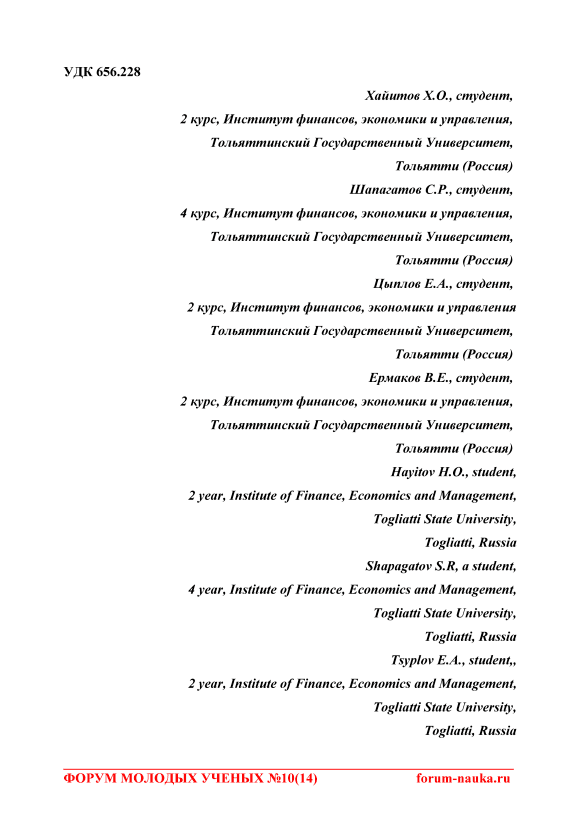 УДК 656.228

Хайитов Х.О., студент,
2 курс, Институт финансов, экономики и управления,
Тольяттинский Государственный Университет,
Тольятти (Россия)
Шапагатов С.Р., студент,
4 курс, Институт финансов, экономики и управления,
Тольяттинский Государственный Университет,
Тольятти (Россия)
Цыплов Е.А., студент,
2 курс, Институт финансов, экономики и управления
Тольяттинский Государственный Университет,
Тольятти (Россия)
Ермаков В.Е., студент,
2 курс, Институт финансов, экономики и управления,
Тольяттинский Государственный Университет,
Тольятти (Россия)
Hayitov H.O., student,
2 year, Institute of Finance, Economics and Management,
Togliatti State University,
Togliatti, Russia
Shapagatov S.R, a student,
4 year, Institute of Finance, Economics and Management,
Togliatti State University,
Togliatti, Russia
Tsyplov E.A., student,,
2 year, Institute of Finance, Economics and Management,
Togliatti State University,
Togliatti, Russia

ФОРУМ МОЛОДЫХ УЧЕНЫХ №10(14) forum-nauka.ru